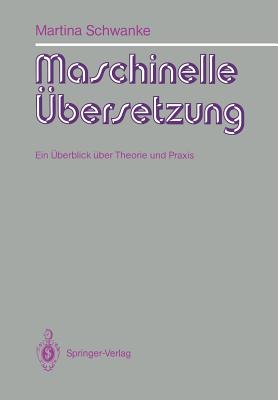 Martina Schwanke

Maschinelle Übersetzung

Ein Überblick über Theorie und Praxis

Springer-Verlag